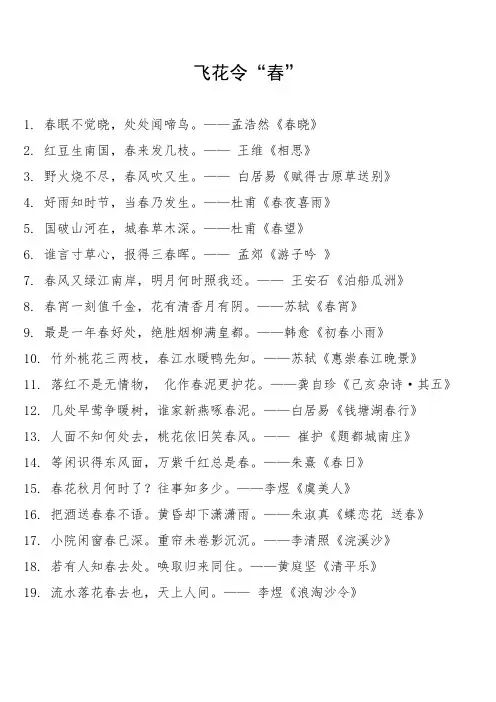 飞花令“春”

1. 春眠不觉晓，处处闻啼鸟。——孟浩然《春晓》
2. 红豆生南国，春来发几枝。—— 王维《相思》
3. 野火烧不尽，春风吹又生。—— 白居易《赋得古原草送别》
4. 好雨知时节，当春乃发生。——杜甫《春夜喜雨》
5. 国破山河在，城春草木深。——杜甫《春望》
6. 谁言寸草心，报得三春晖。—— 孟郊《游子吟 》
7. 春风又绿江南岸，明月何时照我还。—— 王安石《泊船瓜洲》
8. 春宵一刻值千金，花有清香月有阴。——苏轼《春宵》
9. 最是一年春好处，绝胜烟柳满皇都。——韩愈《初春小雨》
10. 竹外桃花三两枝，春江水暖鸭先知。——苏轼《惠崇春江晚景》
11. 落红不是无情物， 化作春泥更护花。——龚自珍《己亥杂诗·其五》
12. 几处早莺争暖树，谁家新燕啄春泥。——白居易《钱塘湖春行》
13. 人面不知何处去，桃花依旧笑春风。—— 崔护《题都城南庄》
14. 等闲识得东风面，万紫千红总是春。——朱熹《春日》
15. 春花秋月何时了？往事知多少。——李煜《虞美人》
16. 把酒送春春不语。黄昏却下潇潇雨。——朱淑真《蝶恋花 送春》
17. 小院闲窗春已深。重帘未卷影沉沉。——李清照《浣溪沙》
18. 若有人知春去处。唤取归来同住。——黄庭坚《清平乐》
19. 流水落花春去也，天上人间。—— 李煜《浪淘沙令》